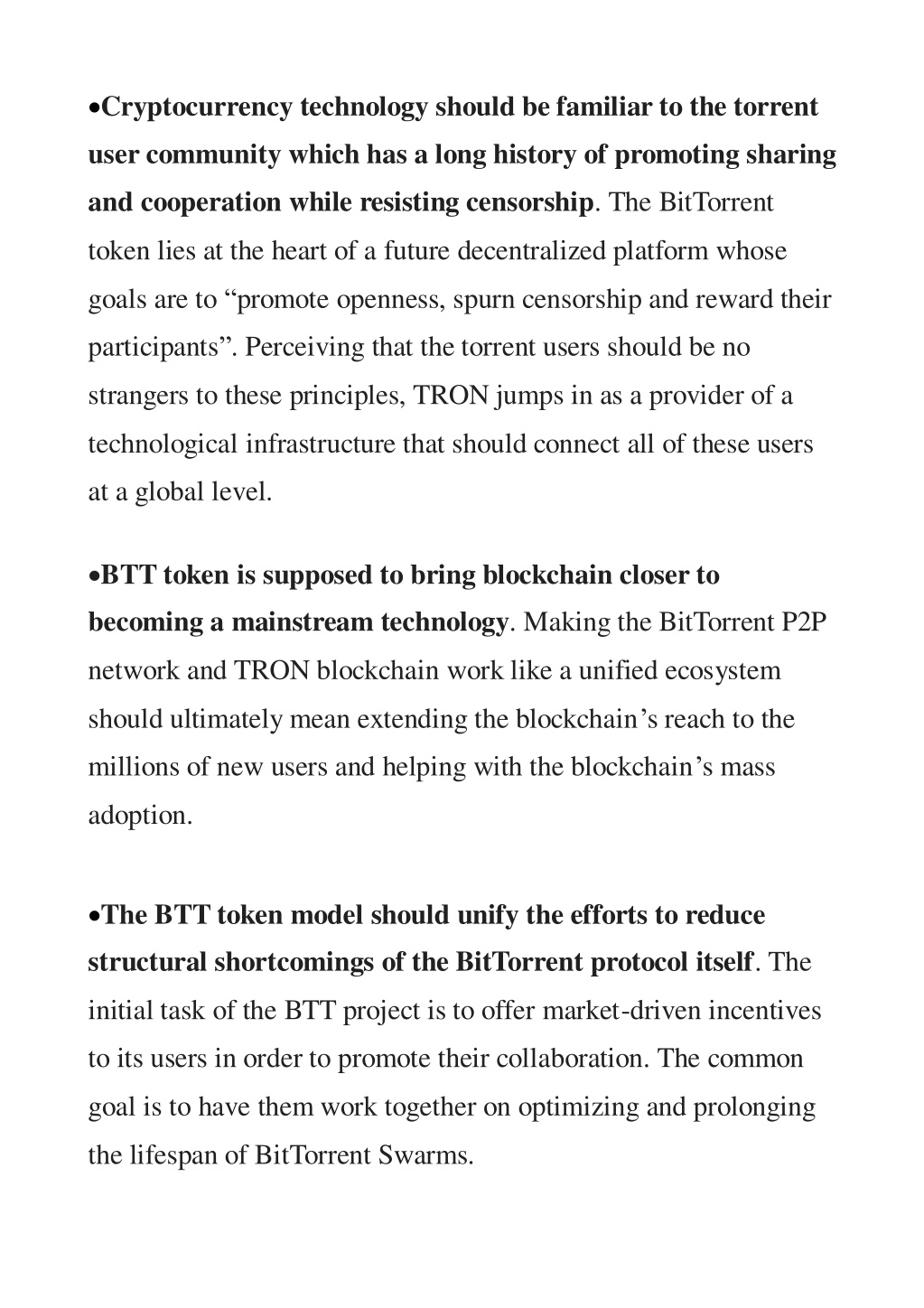 •Cryptocurrency technology should be familiar to the torrent user community which has a long history of promoting sharing and cooperation while resisting censorship. The BitTorrent token lies at the heart of a future decentralized platform whose goals are to “promote openness, spurn censorship and reward their participants”. Perceiving that the torrent users should be no strangers to these principles, TRON jumps in as a provider of a technological infrastructure that should connect all of these users at a global level.

•BTT token is supposed to bring blockchain closer to becoming a mainstream technology. Making the BitTorrent P2P network and TRON blockchain work like a unified ecosystem should ultimately mean extending the blockchain’s reach to the millions of new users and helping with the blockchain’s mass adoption.

•The BTT token model should unify the efforts to reduce structural shortcomings of the BitTorrent protocol itself. The initial task of the BTT project is to offer market-driven incentives to its users in order to promote their collaboration. The common goal is to have them work together on optimizing and prolonging the lifespan of BitTorrent Swarms.